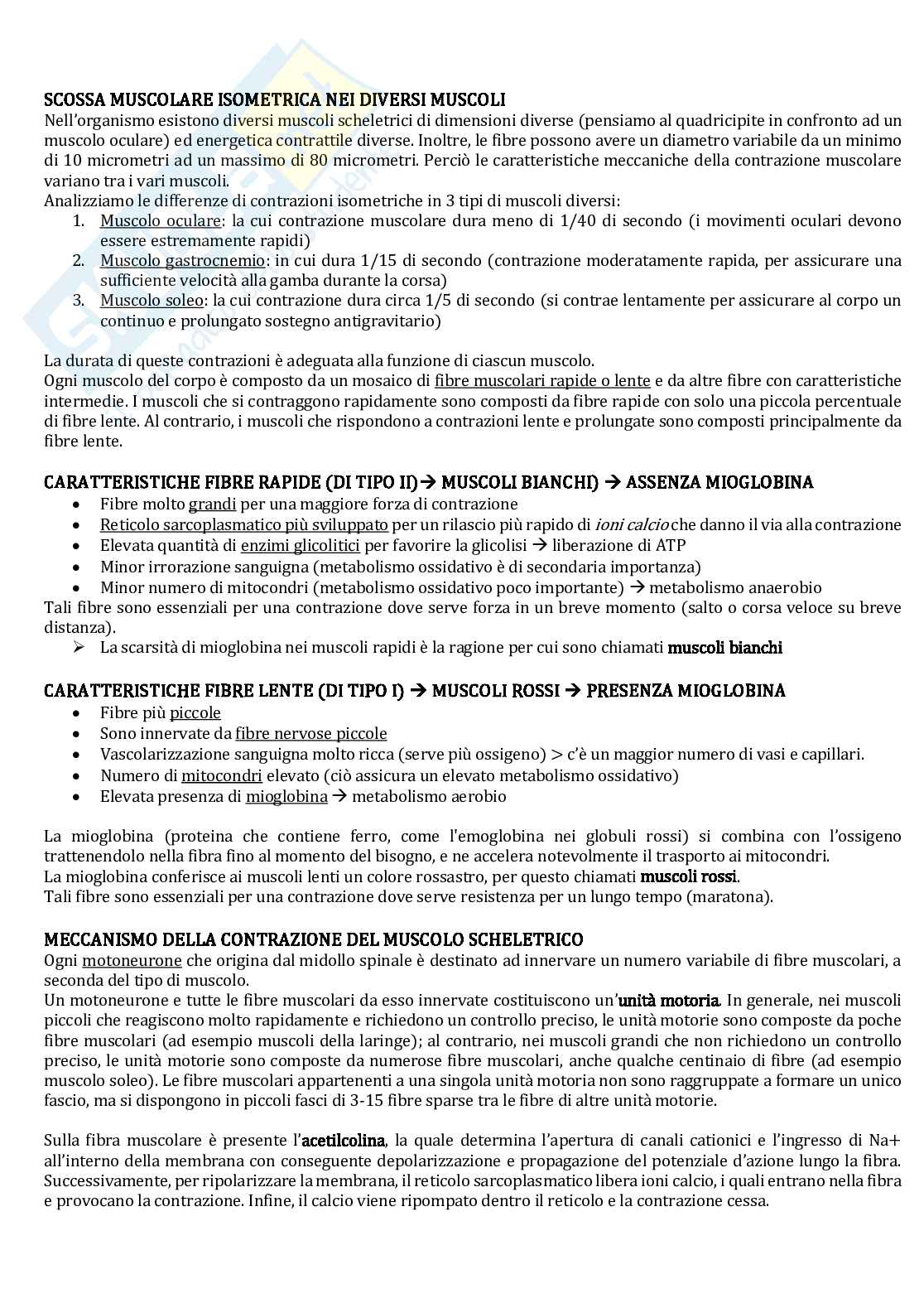 SCOSSA MUSCOLARE ISOMETRICA NEI DIVERSI MUSCOLI
Nell'organismo esistono diversi muscoli scheletrici di dimensioni diverse (pensiamo al quadricipite in confronto ad un muscolo oculare) ed energetica contrattile diverse. Inoltre, le fibre possono avere un diametro variabile da un minimo di 10 micrometri ad un massimo di 80 micrometri. Perciò le caratteristiche meccaniche della contrazione muscolare variano tra i vari muscoli.
Analizziamo le differenze di contrazioni isometriche in 3 tipi di muscoli diversi:
1. Muscolo oculare: la cui contrazione muscolare dura meno di 1/40 di secondo (i movimenti oculari devono essere estremamente rapidi)
2. Muscolo gastrocnemio: in cui dura 1/15 di secondo (contrazione moderatamente rapida, per assicurare una sufficiente velocità alla gamba durante la corsa)
3. Muscolo soleo: la cui contrazione dura circa 1/5 di secondo (si contrae lentamente per assicurare al corpo un continuo e prolungato sostegno antigravitario)

La durata di queste contrazioni è adeguata alla funzione di ciascun muscolo.
Ogni muscolo del corpo è composto da un mosaico di fibre muscolari rapide o lente e da altre fibre con caratteristiche intermedie. I muscoli che si contraggono rapidamente sono composti da fibre rapide con solo una piccola percentuale di fibre lente. Al contrario, i muscoli che rispondono a contrazioni lente e prolungate sono composti principalmente da fibre lente.

CARATTERISTICHE FIBRE RAPIDE (DI TIPO II)→ MUSCOLI BIANCHI) → ASSENZA MIOGLOBINA
• Fibre molto grandi per una maggiore forza di contrazione
• Reticolo sarcoplasmatico più sviluppato per un rilascio più rapido di ioni calcio che danno il via alla contrazione
• Elevata quantità di enzimi glicolitici per favorire la glicolisi → liberazione di ATP
• Minor irrorazione sanguigna (metabolismo ossidativo è di secondaria importanza)
• Minor numero di mitocondri (metabolismo ossidativo poco importante) → metabolismo anaerobio
Tali fibre sono essenziali per una contrazione dove serve forza in un breve momento (salto o corsa veloce su breve distanza).
➢ La scarsità di mioglobina nei muscoli rapidi è la ragione per cui sono chiamati muscoli bianchi

CARATTERISTICHE FIBRE LENTE (DI TIPO I) → MUSCOLI ROSSI → PRESENZA MIOGLOBINA
• Fibre più piccole
• Sono innervate da fibre nervose piccole
• Vascolarizzazione sanguigna molto ricca (serve più ossigeno) > c'è un maggior numero di vasi e capillari.
• Numero di mitocondri elevato (ciò assicura un elevato metabolismo ossidativo)
• Elevata presenza di mioglobina → metabolismo aerobio

La mioglobina (proteina che contiene ferro, come l'emoglobina nei globuli rossi) si combina con l'ossigeno trattenendolo nella fibra fino al momento del bisogno, e ne accelera notevolmente il trasporto ai mitocondri.
La mioglobina conferisce ai muscoli lenti un colore rossastro, per questo chiamati muscoli rossi.
Tali fibre sono essenziali per una contrazione dove serve resistenza per un lungo tempo (maratona).

MECCANISMO DELLA CONTRAZIONE DEL MUSCOLO SCHELETRICO
Ogni motoneurone che origina dal midollo spinale è destinato ad innervare un numero variabile di fibre muscolari, a seconda del tipo di muscolo.
Un motoneurone e tutte le fibre muscolari da esso innervate costituiscono un'unità motoria. In generale, nei muscoli piccoli che reagiscono molto rapidamente e richiedono un controllo preciso, le unità motorie sono composte da poche fibre muscolari (ad esempio muscoli della laringe); al contrario, nei muscoli grandi che non richiedono un controllo preciso, le unità motorie sono composte da numerose fibre muscolari, anche qualche centinaio di fibre (ad esempio muscolo soleo). Le fibre muscolari appartenenti a una singola unità motoria non sono raggruppate a formare un unico fascio, ma si dispongono in piccoli fasci di 3-15 fibre sparse tra le fibre di altre unità motorie.

Sulla fibra muscolare è presente l'acetilcolina, la quale determina l'apertura di canali cationici e l'ingresso di Na+ all'interno della membrana con conseguente depolarizzazione e propagazione del potenziale d'azione lungo la fibra. Successivamente, per ripolarizzare la membrana, il reticolo sarcoplasmatico libera ioni calcio, i quali entrano nella fibra e provocano la contrazione. Infine, il calcio viene ripompato dentro il reticolo e la contrazione cessa.